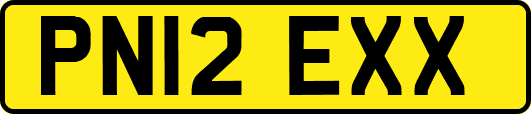 PN12 EXX